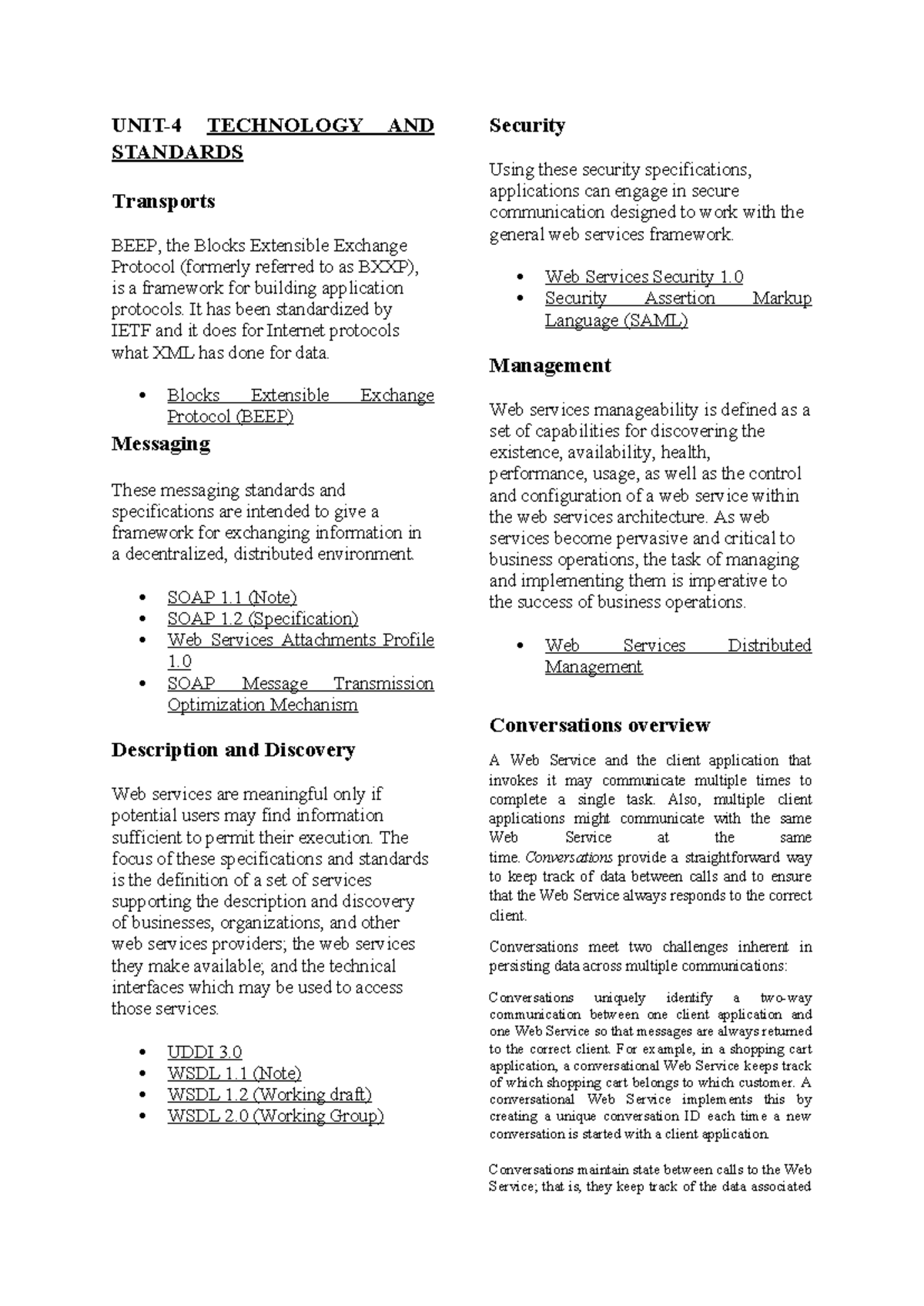 UNIT-4 TECHNOLOGY AND STANDARDS

Transports

BEEP, the Blocks Extensible Exchange Protocol (formerly referred to as BXXP), is a framework for building application protocols. It has been standardized by IETF and it does for Internet protocols what XML has done for data.

• Blocks Extensible Exchange Protocol (BEEP)

Messaging

These messaging standards and specifications are intended to give a framework for exchanging information in a decentralized, distributed environment.

• SOAP 1.1 (Note)
• SOAP 1.2 (Specification)
• Web Services Attachments Profile 1.0
• SOAP Message Transmission Optimization Mechanism

Description and Discovery

Web services are meaningful only if potential users may find information sufficient to permit their execution. The focus of these specifications and standards is the definition of a set of services supporting the description and discovery of businesses, organizations, and other web services providers; the web services they make available; and the technical interfaces which may be used to access those services.

• UDDI 3.0
• WSDL 1.1 (Note)
• WSDL 1.2 (Working draft)
• WSDL 2.0 (Working Group)

Security

Using these security specifications, applications can engage in secure communication designed to work with the general web services framework.

• Web Services Security 1.0
• Security Assertion Markup Language (SAML)

Management

Web services manageability is defined as a set of capabilities for discovering the existence, availability, health, performance, usage, as well as the control and configuration of a web service within the web services architecture. As web services become pervasive and critical to business operations, the task of managing and implementing them is imperative to the success of business operations.

• Web Services Distributed Management

Conversations overview

A Web Service and the client application that invokes it may communicate multiple times to complete a single task. Also, multiple client applications might communicate with the same Web Service at the same time. Conversations provide a straightforward way to keep track of data between calls and to ensure that the Web Service always responds to the correct client.

Conversations meet two challenges inherent in persisting data across multiple communications:

Conversations uniquely identify a two-way communication between one client application and one Web Service so that messages are always returned to the correct client. For example, in a shopping cart application, a conversational Web Service keeps track of which shopping cart belongs to which customer. A conversational Web Service implements this by creating a unique conversation ID each time a new conversation is started with a client application.

Conversations maintain state between calls to the Web Service; that is, they keep track of the data associated